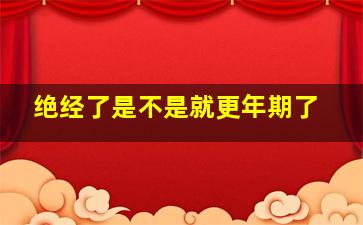 绝经了是不是就更年期了